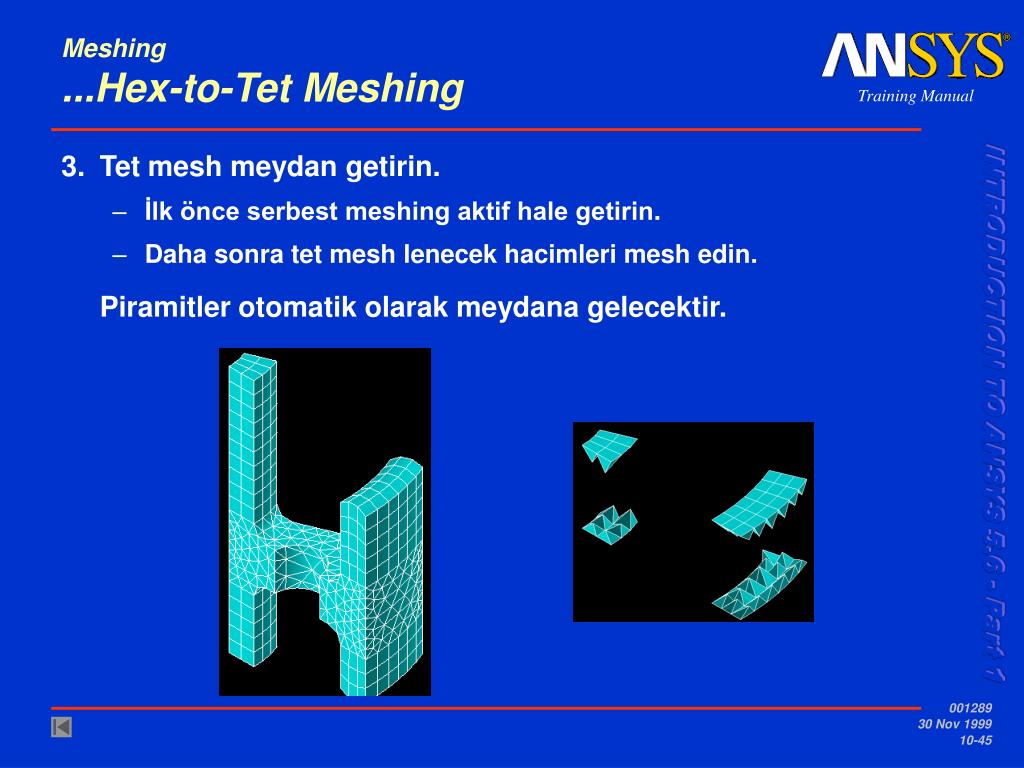 Meshing
...Hex-to-Tet Meshing

ANSYS®
Training Manual

3. Tet mesh meydan getirin.

– İlk önce serbest meshing aktif hale getirin.

– Daha sonra tet mesh lenecek hacimleri mesh edin.

Piramitler otomatik olarak meydana gelecektir.

INTRODUCTION TO ANSYS 5.6 - Part 1

001289
30 Nov 1999
10-45